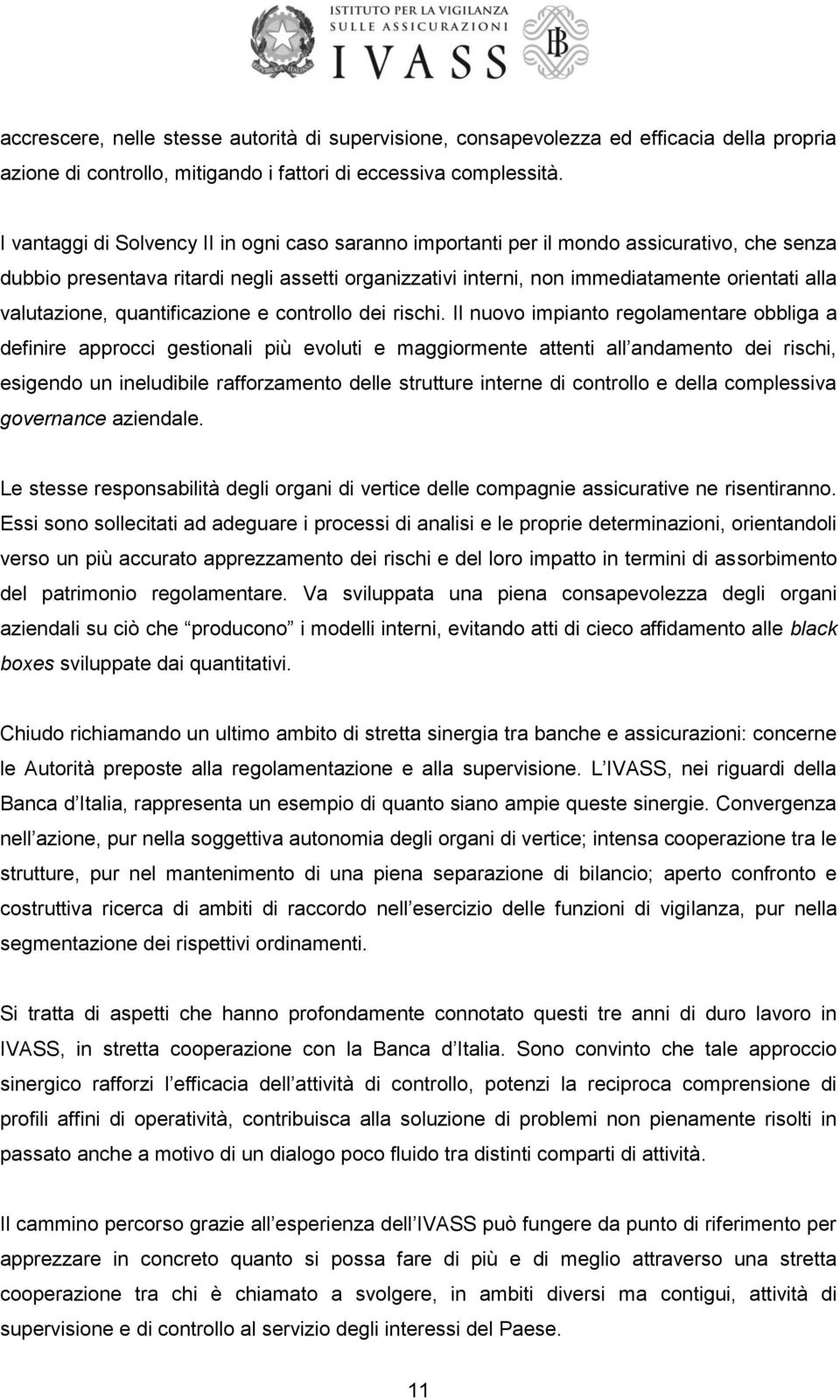 ISTITUTO PER LA VIGILANZA
SULLE ASSICURAZIONI
IVASS

accrescere, nelle stesse autorità di supervisione, consapevolezza ed efficacia della propria azione di controllo, mitigando i fattori di eccessiva complessità.

I vantaggi di Solvency II in ogni caso saranno importanti per il mondo assicurativo, che senza dubbio presentava ritardi negli assetti organizzativi interni, non immediatamente orientati alla valutazione, quantificazione e controllo dei rischi. Il nuovo impianto regolamentare obbliga a definire approcci gestionali più evoluti e maggiormente attenti all andamento dei rischi, esigendo un ineludibile rafforzamento delle strutture interne di controllo e della complessiva governance aziendale.

Le stesse responsabilità degli organi di vertice delle compagnie assicurative ne risentiranno. Essi sono sollecitati ad adeguare i processi di analisi e le proprie determinazioni, orientandoli verso un più accurato apprezzamento dei rischi e del loro impatto in termini di assorbimento del patrimonio regolamentare. Va sviluppata una piena consapevolezza degli organi aziendali su ciò che producono i modelli interni, evitando atti di cieco affidamento alle black boxes sviluppate dai quantitativi.

Chiudo richiamando un ultimo ambito di stretta sinergia tra banche e assicurazioni: concerne le Autorità preposte alla regolamentazione e alla supervisione. L IVASS, nei riguardi della Banca d Italia, rappresenta un esempio di quanto siano ampie queste sinergie. Convergenza nell azione, pur nella soggettiva autonomia degli organi di vertice; intensa cooperazione tra le strutture, pur nel mantenimento di una piena separazione di bilancio; aperto confronto e costruttiva ricerca di ambiti di raccordo nell esercizio delle funzioni di vigilanza, pur nella segmentazione dei rispettivi ordinamenti.

Si tratta di aspetti che hanno profondamente connotato questi tre anni di duro lavoro in IVASS, in stretta cooperazione con la Banca d Italia. Sono convinto che tale approccio sinergico rafforzi l efficacia dell attività di controllo, potenzi la reciproca comprensione di profili affini di operatività, contribuisca alla soluzione di problemi non pienamente risolti in passato anche a motivo di un dialogo poco fluido tra distinti comparti di attività.

Il cammino percorso grazie all esperienza dell IVASS può fungere da punto di riferimento per apprezzare in concreto quanto si possa fare di più e di meglio attraverso una stretta cooperazione tra chi è chiamato a svolgere, in ambiti diversi ma contigui, attività di supervisione e di controllo al servizio degli interessi del Paese.

11